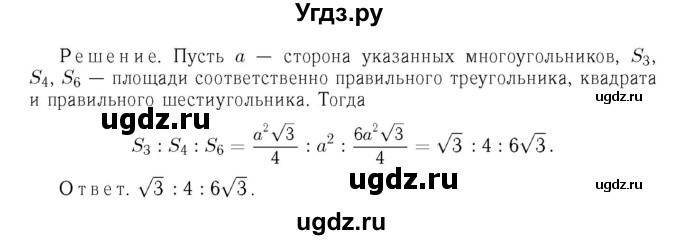 Угдз.ру

Решение. Пусть $a$ — сторона указанных многоугольников, $S_3$, $S_4$, $S_6$ — площади соответственно правильного треугольника, квадрата и правильного шестиугольника. Тогда

ugdz.ru

ugdz.ru

$S_3 : S_4 : S_6 = \frac{a^2\sqrt{3}}{4} : a^2 : \frac{6a^2\sqrt{3}}{4} = \sqrt{3} : 4 : 6\sqrt{3}$.

Ответ. $\sqrt{3} : 4 : 6\sqrt{3}$.

ugdz.ru

ugdz.ru

ugdz.ru